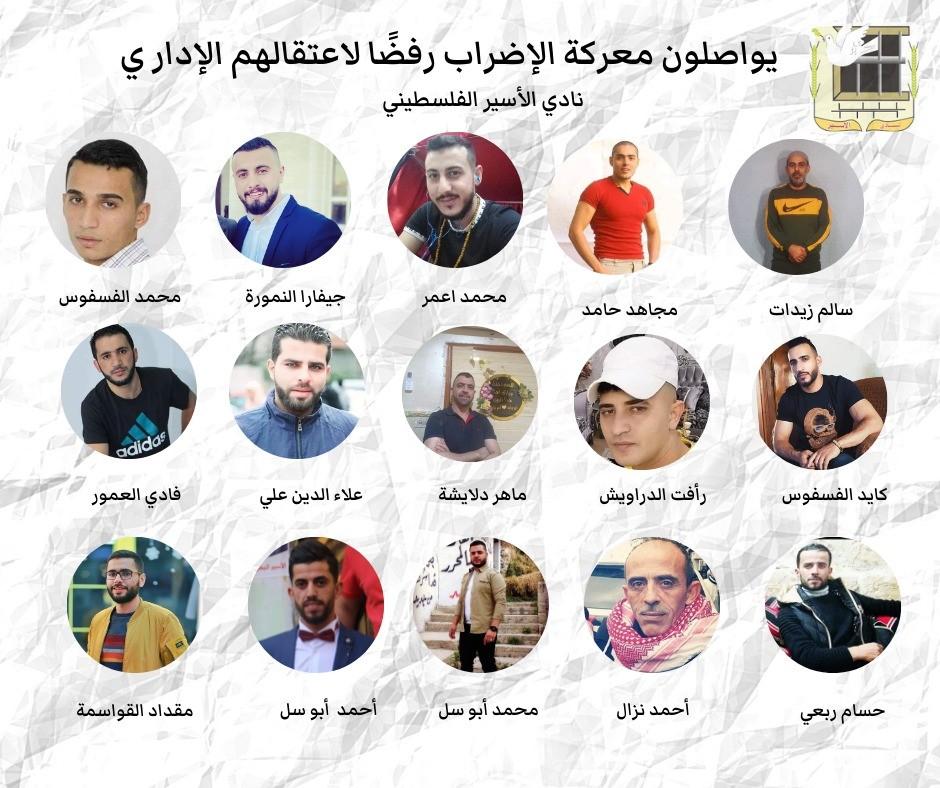 يواصلون معركة الإضراب رفضًا لاعتقالهم الإداري

نادي الأسير الفلسطيني

سالم زيدات

مجاهد حامد

محمد اعمر

جيفارا النمورة

محمد الفسفوس

كايد الفسفوس

رأفت الدراويش

ماهر دلايشة

علاء الدين علي

فادي العمور

حسام ربعي

أحمد نزال

محمد أبو سل

أحمد أبو سل

مقداد القواسمة